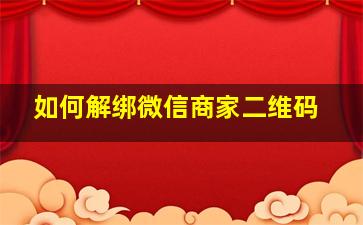 如何解绑微信商家二维码